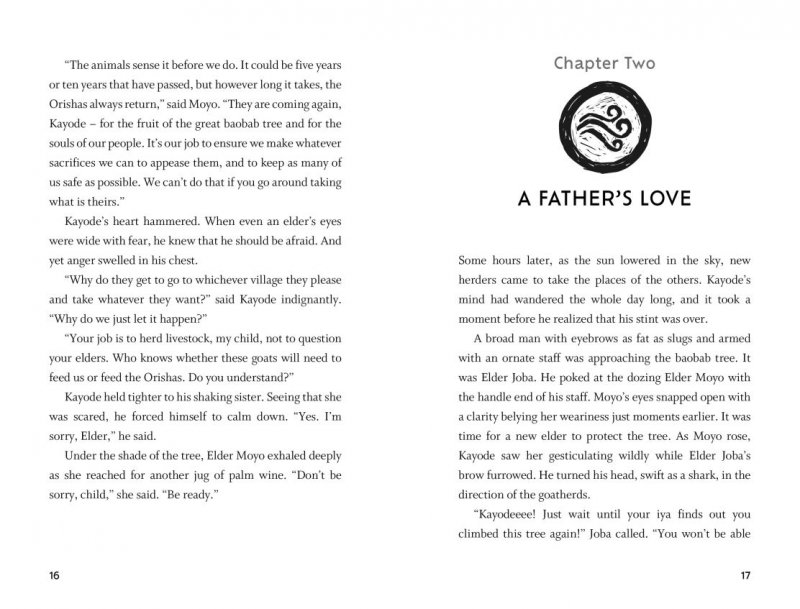 "The animals sense it before we do. It could be five years or ten years that have passed, but however long it takes, the Orishas always return," said Moyo. "They are coming again, Kayode – for the fruit of the great baobab tree and for the souls of our people. It's our job to ensure we make whatever sacrifices we can to appease them, and to keep as many of us safe as possible. We can't do that if you go around taking what is theirs."

Kayode's heart hammered. When even an elder's eyes were wide with fear, he knew that he should be afraid. And yet anger swelled in his chest.

"Why do they get to go to whichever village they please and take whatever they want?" said Kayode indignantly. "Why do we just let it happen?"

"Your job is to herd livestock, my child, not to question your elders. Who knows whether these goats will need to feed us or feed the Orishas. Do you understand?"

Kayode held tighter to his shaking sister. Seeing that she was scared, he forced himself to calm down. "Yes. I'm sorry, Elder," he said.

Under the shade of the tree, Elder Moyo exhaled deeply as she reached for another jug of palm wine. "Don't be sorry, child," she said. "Be ready."

16

Chapter Two

A FATHER'S LOVE

Some hours later, as the sun lowered in the sky, new herders came to take the places of the others. Kayode's mind had wandered the whole day long, and it took a moment before he realized that his stint was over.

A broad man with eyebrows as fat as slugs and armed with an ornate staff was approaching the baobab tree. It was Elder Joba. He poked at the dozing Elder Moyo with the handle end of his staff. Moyo's eyes snapped open with a clarity belying her weariness just moments earlier. It was time for a new elder to protect the tree. As Moyo rose, Kayode saw her gesticulating wildly while Elder Joba's brow furrowed. He turned his head, swift as a shark, in the direction of the goatherds.

"Kayodeeee! Just wait until your iya finds out you climbed this tree again!" Joba called. "You won't be able

17